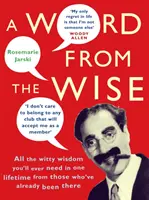 A WORD FROM THE WISE

'My only regret in life is that I'm not someone else'
WOODY ALLEN

Rosemarie Jarski

'I don't care to belong to any club that will accept me as a member'

All the witty wisdom you'll ever need in one lifetime from those who've already been there